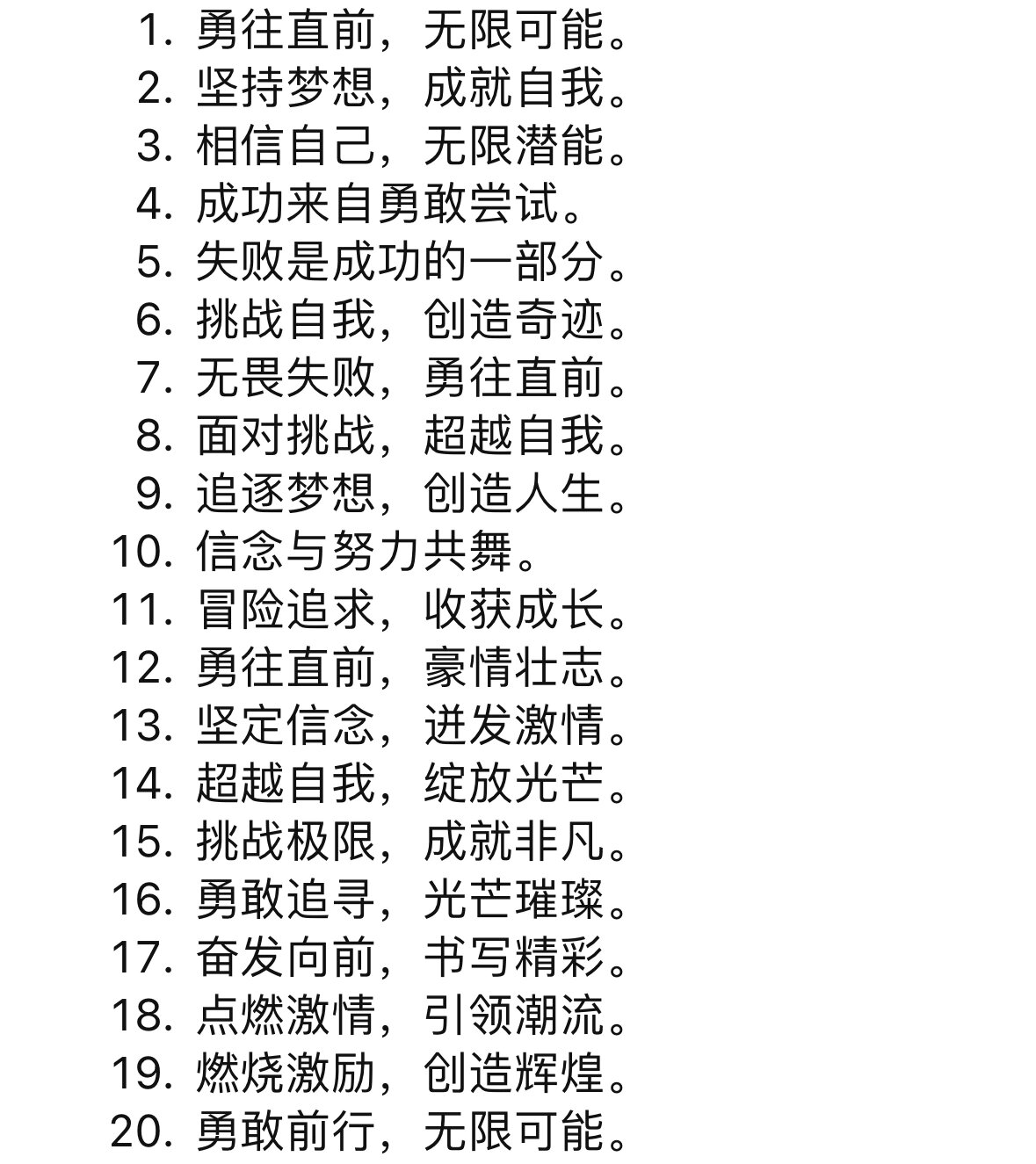 1. 勇往直前，无限可能。
2. 坚持梦想，成就自我。
3. 相信自己，无限潜能。
4. 成功来自勇敢尝试。
5. 失败是成功的一部分。
6. 挑战自我，创造奇迹。
7. 无畏失败，勇往直前。
8. 面对挑战，超越自我。
9. 追逐梦想，创造人生。
10. 信念与努力共舞。
11. 冒险追求，收获成长。
12. 勇往直前，豪情壮志。
13. 坚定信念，迸发激情。
14. 超越自我，绽放光芒。
15. 挑战极限，成就非凡。
16. 勇敢追寻，光芒璀璨。
17. 奋发向前，书写精彩。
18. 点燃激情，引领潮流。
19. 燃烧激励，创造辉煌。
20. 勇敢前行，无限可能。